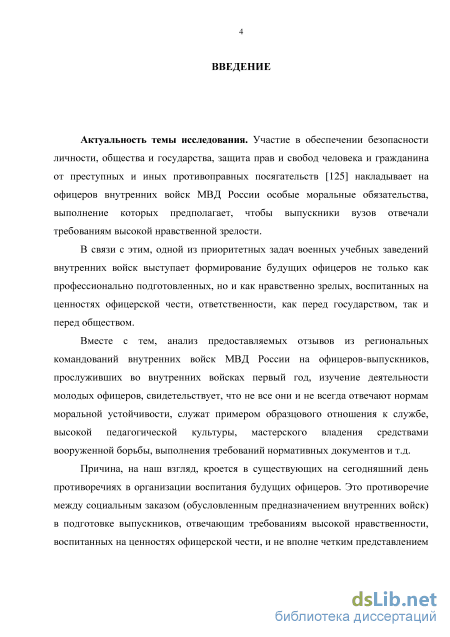 4

ВВЕДЕНИЕ

Актуальность темы исследования. Участие в обеспечении безопасности личности, общества и государства, защита прав и свобод человека и гражданина от преступных и иных противоправных посягательств [125] накладывает на офицеров внутренних войск МВД России особые моральные обязательства, выполнение которых предполагает, чтобы выпускники вузов отвечали требованиям высокой нравственной зрелости.

В связи с этим, одной из приоритетных задач военных учебных заведений внутренних войск выступает формирование будущих офицеров не только как профессионально подготовленных, но и как нравственно зрелых, воспитанных на ценностях офицерской чести, ответственности, как перед государством, так и перед обществом.

Вместе с тем, анализ предоставляемых отзывов из региональных командований внутренних войск МВД России на офицеров-выпускников, прослуживших во внутренних войсках первый год, изучение деятельности молодых офицеров, свидетельствует, что не все они и не всегда отвечают нормам моральной устойчивости, служат примером образцового отношения к службе, высокой педагогической культуры, мастерского владения средствами вооруженной борьбы, выполнения требований нормативных документов и т.д.

Причина, на наш взгляд, кроется в существующих на сегодняшний день противоречиях в организации воспитания будущих офицеров. Это противоречие между социальным заказом (обусловленным предназначением внутренних войск) в подготовке выпускников, отвечающим требованиям высокой нравственности, воспитанных на ценностях офицерской чести, и не вполне четким представлением

dsLib.net
библиотека диссертаций